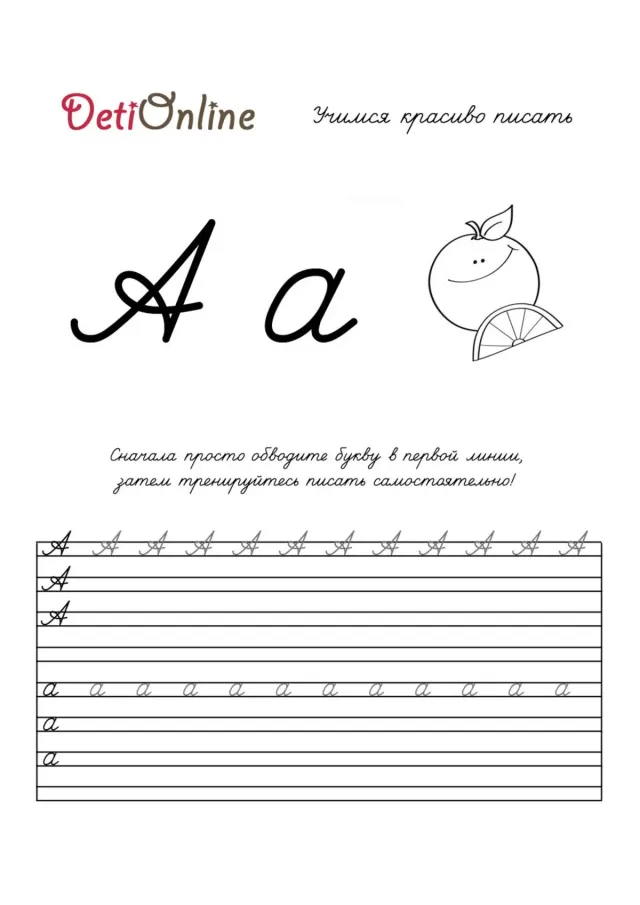 DetiOnline

Учимся красиво писать

А а

Сначала просто обводите букву в первой линии, затем тренируйтесь писать самостоятельно!

А А А А А А А А А А А А
А
А

а а а а а а а а а а а а
а
а